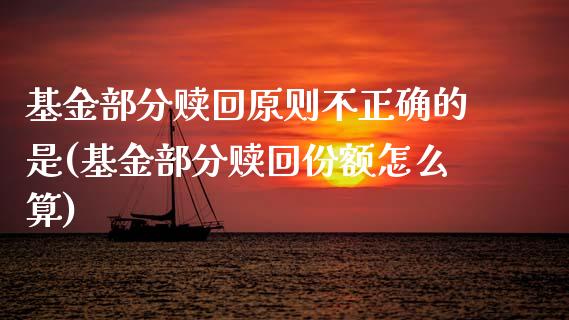 基金部分赎回原则不正确的是(基金部分赎回份额怎么算)